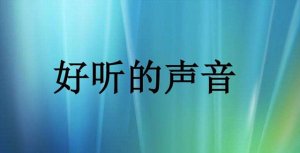 好听的声音